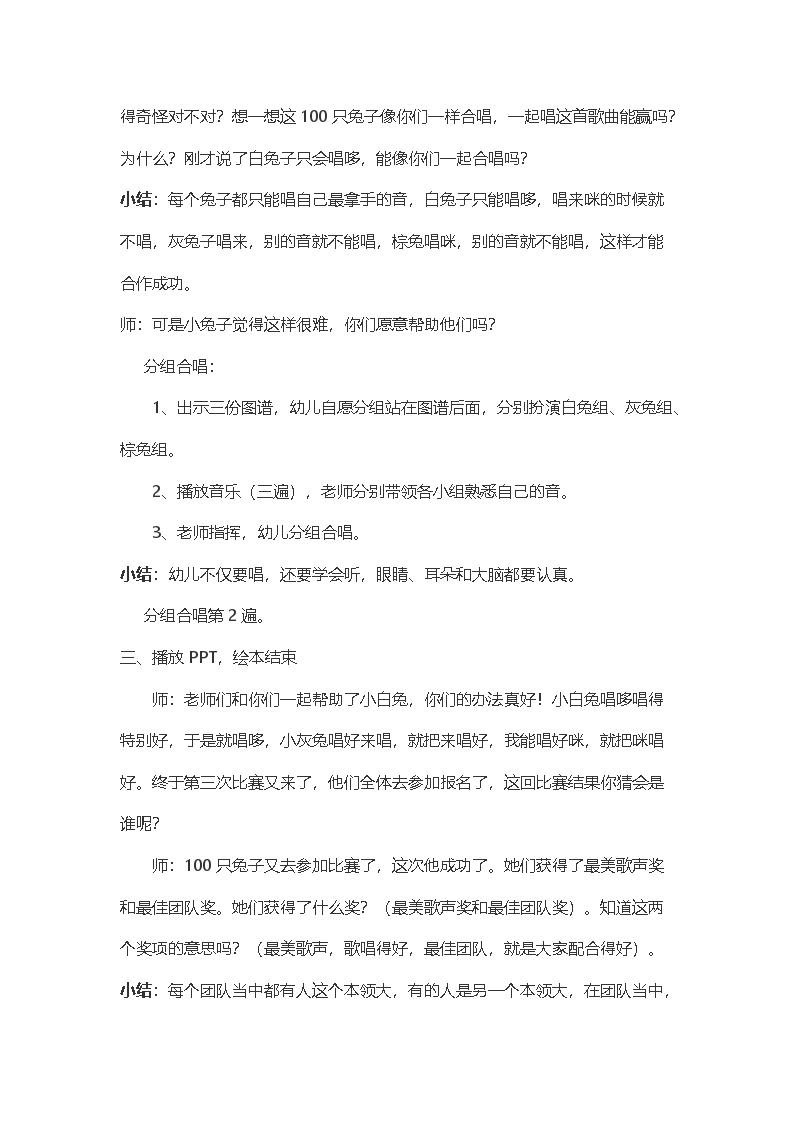 得奇怪对不对？想一想这 100 只兔子像你们一样合唱，一起唱这首歌曲能赢吗？为什么？刚才说了白兔子只会唱哆，能像你们一起合唱吗？

小结：每个兔子都只能唱自己最拿手的音，白兔子只能唱哆，唱来咪的时候就不唱，灰兔子唱来，别的音就不能唱，棕兔唱咪，别的音就不能唱，这样才能合作成功。

师：可是小兔子觉得这样很难，你们愿意帮助他们吗？

分组合唱：

1、出示三份图谱，幼儿自愿分组站在图谱后面，分别扮演白兔组、灰兔组、棕兔组。

2、播放音乐（三遍），老师分别带领各小组熟悉自己的音。

3、老师指挥，幼儿分组合唱。

小结：幼儿不仅要唱，还要学会听，眼睛、耳朵和大脑都要认真。

分组合唱第 2 遍。

三、播放 PPT，绘本结束

师：老师们和你们一起帮助了小白兔，你们的办法真好！小白兔唱哆唱得特别好，于是就唱哆，小灰兔唱好来唱，就把来唱好，我能唱好咪，就把咪唱好。终于第三次比赛又来了，他们全体去参加报名了，这回比赛结果你猜会是谁呢？

师：100 只兔子又去参加比赛了，这次他成功了。她们获得了最美歌声奖和最佳团队奖。她们获得了什么奖？（最美歌声奖和最佳团队奖）。知道这两个奖项的意思吗？（最美歌声，歌唱得好，最佳团队，就是大家配合得好）。

小结：每个团队当中都有人这个本领大，有的人是另一个本领大，在团队当中，